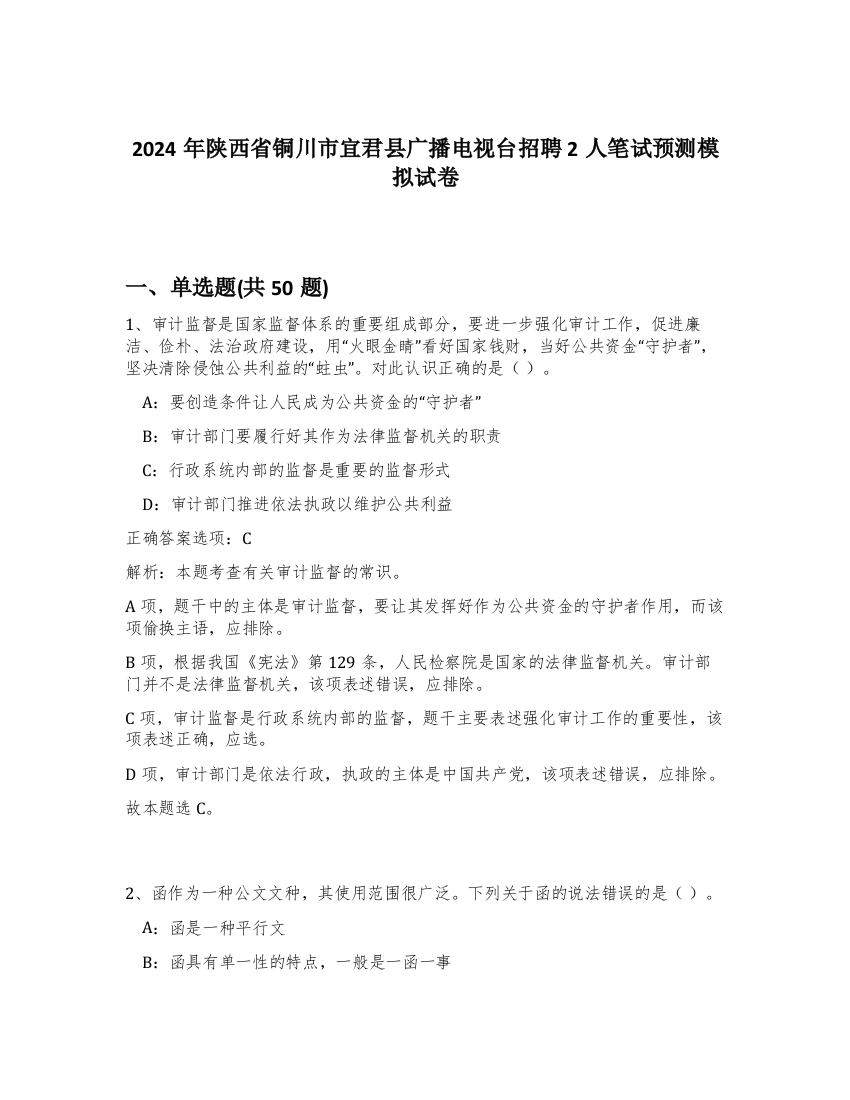 2024 年陕西省铜川市宜君县广播电视台招聘 2 人笔试预测模拟试卷

一、单选题(共 50 题)

1、审计监督是国家监督体系的重要组成部分，要进一步强化审计工作，促进廉洁、俭朴、法治政府建设，用“火眼金睛”看好国家钱财，当好公共资金“守护者”，坚决清除侵蚀公共利益的“蛀虫”。对此认识正确的是（ ）。

A：要创造条件让人民成为公共资金的“守护者”

B：审计部门要履行好其作为法律监督机关的职责

C：行政系统内部的监督是重要的监督形式

D：审计部门推进依法执政以维护公共利益

正确答案选项：C

解析：本题考查有关审计监督的常识。

A 项，题干中的主体是审计监督，要让其发挥好作为公共资金的守护者作用，而该项偷换主语，应排除。

B 项，根据我国《宪法》第 129 条，人民检察院是国家的法律监督机关。审计部门并不是法律监督机关，该项表述错误，应排除。

C 项，审计监督是行政系统内部的监督，题干主要表述强化审计工作的重要性，该项表述正确，应选。

D 项，审计部门是依法行政，执政的主体是中国共产党，该项表述错误，应排除。

故本题选 C。

2、函作为一种公文文种，其使用范围很广泛。下列关于函的说法错误的是（ ）。

A：函是一种平行文

B：函具有单一性的特点，一般是一函一事